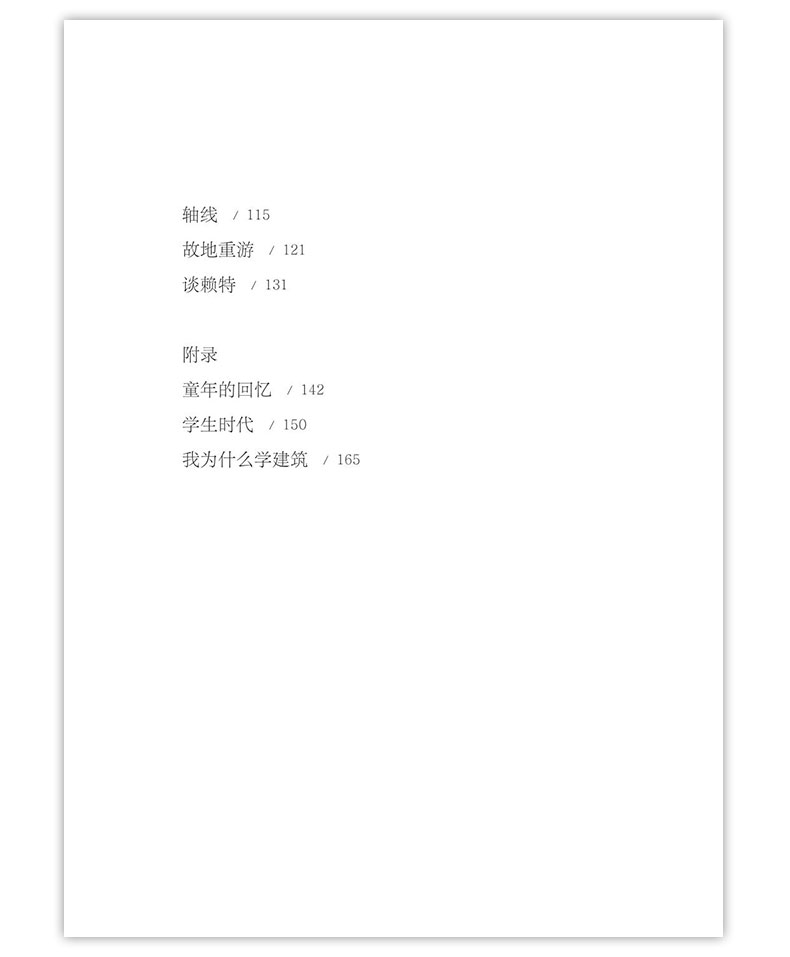 轴线 / 115
故地重游 / 121
谈赖特 / 131

附录
童年的回忆 / 142
学生时代 / 150
我为什么学建筑 / 165